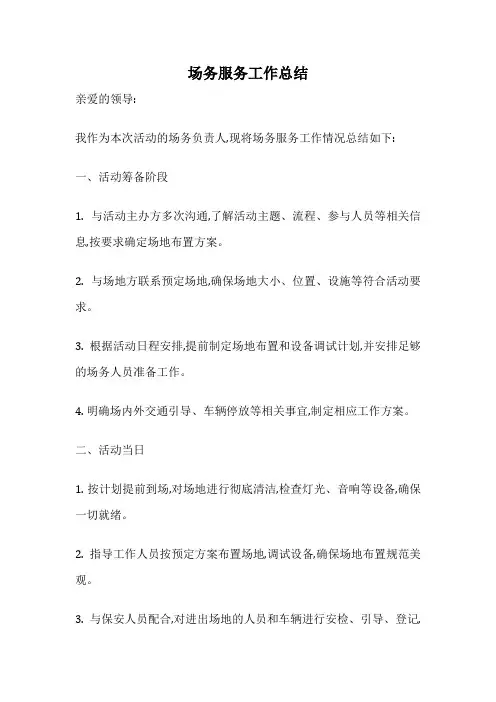 场务服务工作总结

亲爱的领导:

我作为本次活动的场务负责人,现将场务服务工作情况总结如下:

一、活动筹备阶段

1. 与活动主办方多次沟通,了解活动主题、流程、参与人员等相关信息,按要求确定场地布置方案。

2. 与场地方联系预定场地,确保场地大小、位置、设施等符合活动要求。

3. 根据活动日程安排,提前制定场地布置和设备调试计划,并安排足够的场务人员准备工作。

4. 明确场内外交通引导、车辆停放等相关事宜,制定相应工作方案。

二、活动当日

1. 按计划提前到场,对场地进行彻底清洁,检查灯光、音响等设备,确保一切就绪。

2. 指导工作人员按预定方案布置场地,调试设备,确保场地布置规范美观。

3. 与保安人员配合,对进出场地的人员和车辆进行安检、引导、登记,